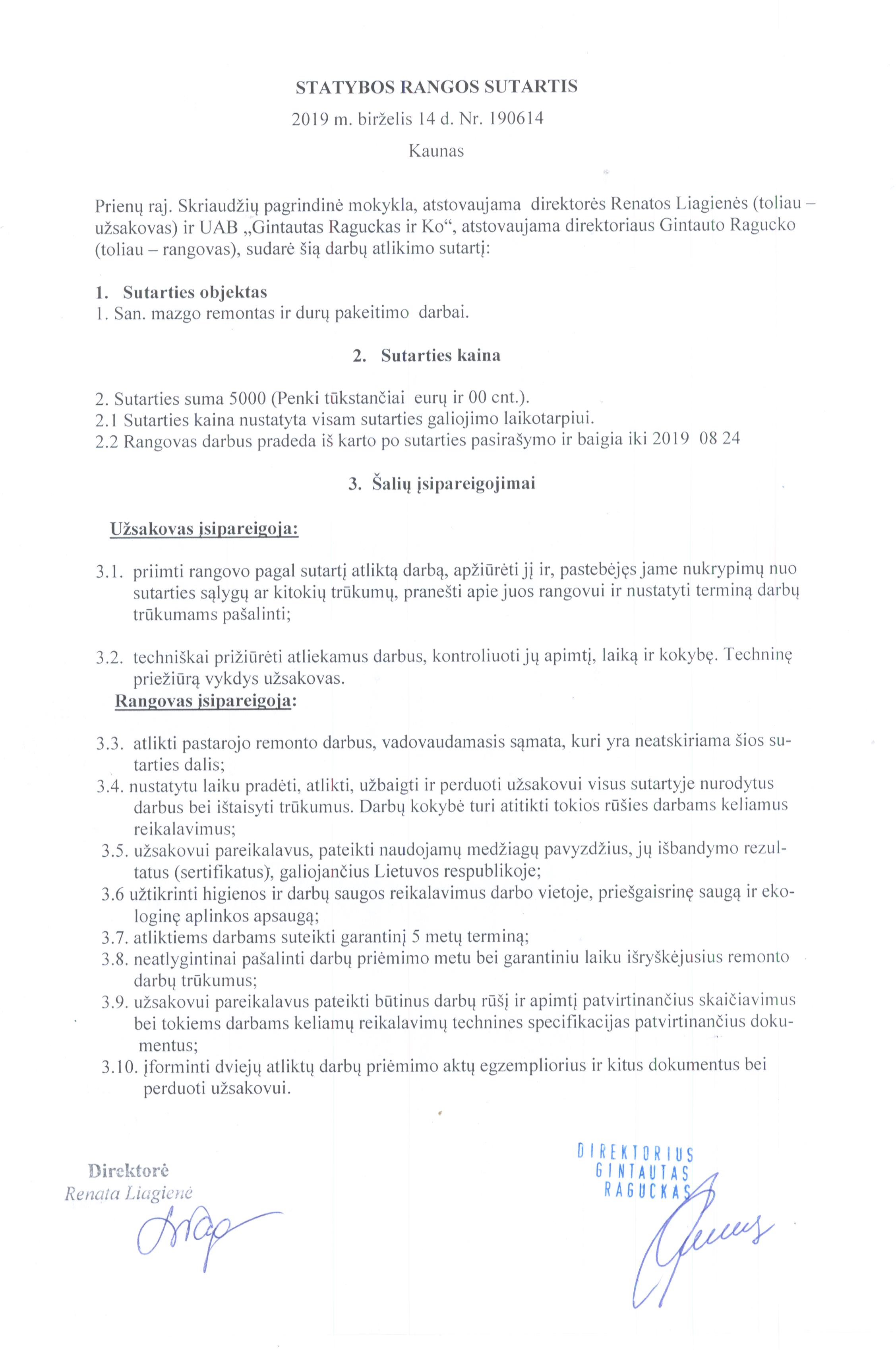 STATYBOS RANGOS SUTARTIS

2019 m. birželis 14 d. Nr. 190614

Kaunas

Prienų raj. Skriaudžių pagrindinė mokykla, atstovaujama direktorės Renatos Liagienės (toliau – užsakovas) ir UAB „Gintautas Raguckas ir Ko“, atstovaujama direktoriaus Gintauto Ragucko (toliau – rangovas), sudarė šią darbų atlikimo sutartį:

1. Sutarties objektas
1. San. mazgo remontas ir durų pakeitimo darbai.

2. Sutarties kaina

2. Sutarties suma 5000 (Penki tūkstančiai eurų ir 00 cnt.).
2.1 Sutarties kaina nustatyta visam sutarties galiojimo laikotarpiui.
2.2 Rangovas darbus pradeda iš karto po sutarties pasirašymo ir baigia iki 2019 08 24

3. Šalių įsipareigojimai

Užsakovas įsipareigoja:

3.1. priimti rangovo pagal sutartį atliktą darbą, apžiūrėti jį ir, pastebėjęs jame nukrypimų nuo sutarties sąlygų ar kitokių trūkumų, pranešti apie juos rangovui ir nustatyti terminą darbų trūkumams pašalinti;

3.2. techniškai prižiūrėti atliekamus darbus, kontroliuoti jų apimtį, laiką ir kokybę. Techninę priežiūrą vykdys užsakovas.
Rangovas įsipareigoja:

3.3. atlikti pastarojo remonto darbus, vadovaudamasis sąmata, kuri yra neatskiriama šios sutarties dalis;
3.4. nustatytu laiku pradėti, atlikti, užbaigti ir perduoti užsakovui visus sutartyje nurodytus darbus bei ištaisyti trūkumus. Darbų kokybė turi atitikti tokios rūšies darbams keliamus reikalavimus;
3.5. užsakovui pareikalavus, pateikti naudojamų medžiagų pavyzdžius, jų išbandymo rezultatus (sertifikatus), galiojančius Lietuvos respublikoje;
3.6 užtikrinti higienos ir darbų saugos reikalavimus darbo vietoje, priešgaisrinę saugą ir ekologinę aplinkos apsaugą;
3.7. atliktiems darbams suteikti garantinį 5 metų terminą;
3.8. neatlygintinai pašalinti darbų priėmimo metu bei garantiniu laiku išryškėjusius remonto darbų trūkumus;
3.9. užsakovui pareikalavus pateikti būtinus darbų rūšį ir apimtį patvirtinančius skaičiavimus bei tokiems darbams keliamų reikalavimų technines specifikacijas patvirtinančius dokumentus;
3.10. įforminti dviejų atliktų darbų priėmimo aktų egzempliorius ir kitus dokumentus bei perduoti užsakovui.

Direktorė
Renata Liagienė

DIREKTORIUS
GINTAUTAS
RAGUCKAS